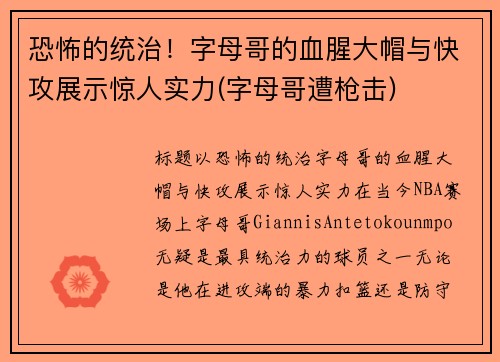 恐怖的统治！字母哥的血腥大帽与快攻展示惊人实力(字母哥遭枪击)

标题以恐怖的统治字母哥的血腥大帽与快攻展示惊人实力在当今NBA赛场上字母哥GiannisAntetokounmpo无疑是最具统治力的球员之一无论是他在进攻端的暴力扣篮还是防守